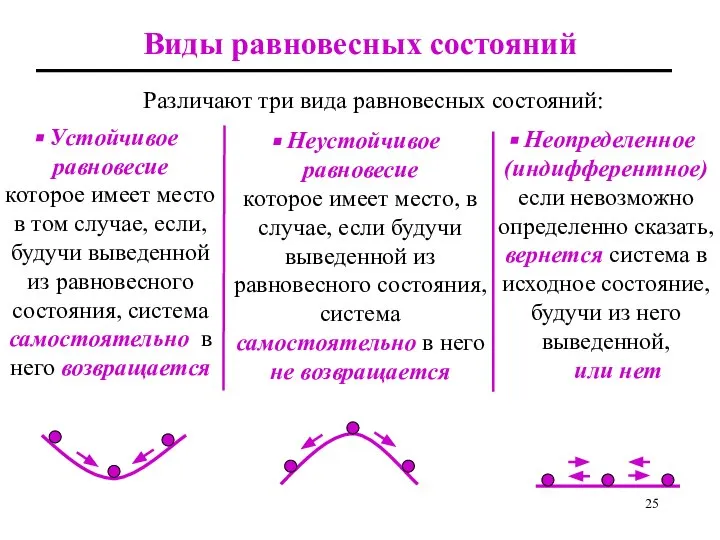 Виды равновесных состояний

Различают три вида равновесных состояний:

▪ Устойчивое равновесие которое имеет место в том случае, если, будучи выведенной из равновесного состояния, система самостоятельно в него возвращается

▪ Неустойчивое равновесие которое имеет место, в случае, если будучи выведенной из равновесного состояния, система самостоятельно в него не возвращается

▪ Неопределенное (индифферентное) если невозможно определенно сказать, вернется система в исходное состояние, будучи из него выведенной, или нет

25